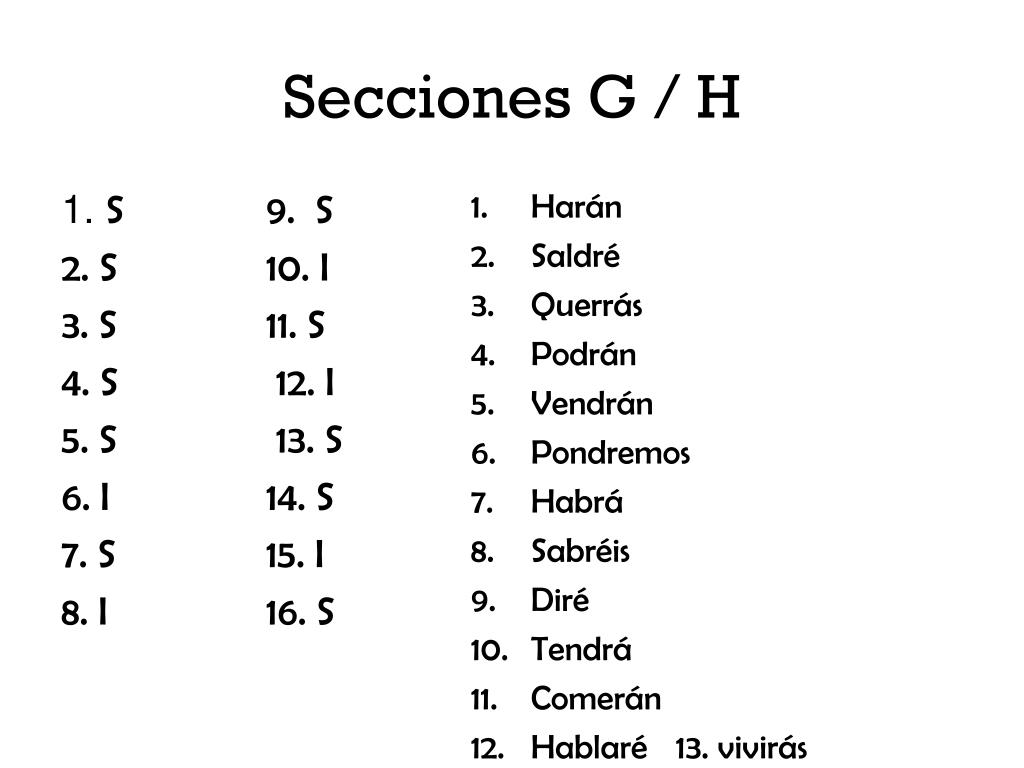 Secciones G / H

1. S
2. S
3. S
4. S
5. S
6. I
7. S
8. I

9. S
10. I
11. S
12. I
13. S
14. S
15. I
16. S

1. Harán
2. Saldré
3. Querrás
4. Podrán
5. Vendrán
6. Pondremos
7. Habrá
8. Sabréis
9. Diré
10. Tendrá
11. Comerán
12. Hablaré 13. vivirás